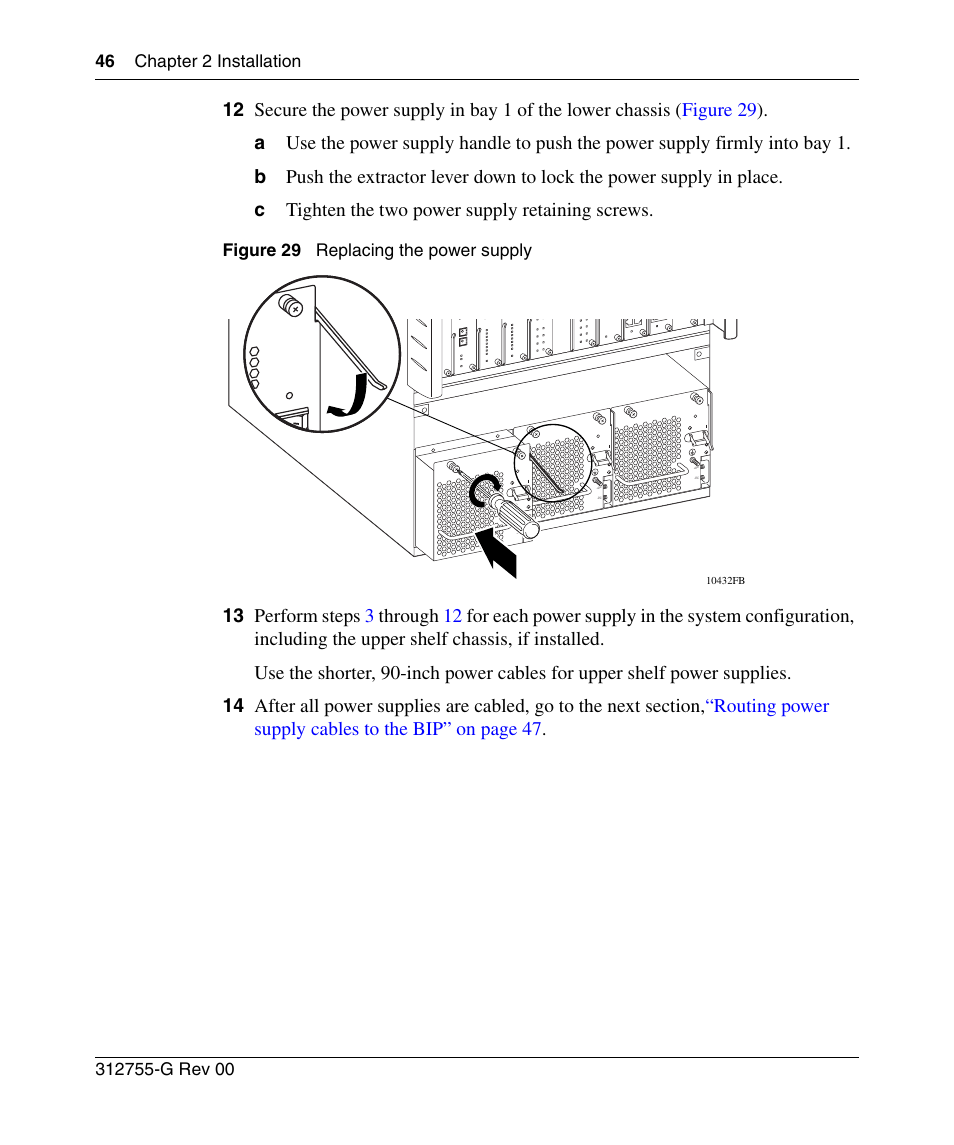 46 Chapter 2 Installation

12 Secure the power supply in bay 1 of the lower chassis (Figure 29).

a Use the power supply handle to push the power supply firmly into bay 1.

b Push the extractor lever down to lock the power supply in place.

c Tighten the two power supply retaining screws.

Figure 29 Replacing the power supply

10432FB

13 Perform steps 3 through 12 for each power supply in the system configuration, including the upper shelf chassis, if installed.

Use the shorter, 90-inch power cables for upper shelf power supplies.

14 After all power supplies are cabled, go to the next section,“Routing power supply cables to the BIP” on page 47.

312755-G Rev 00